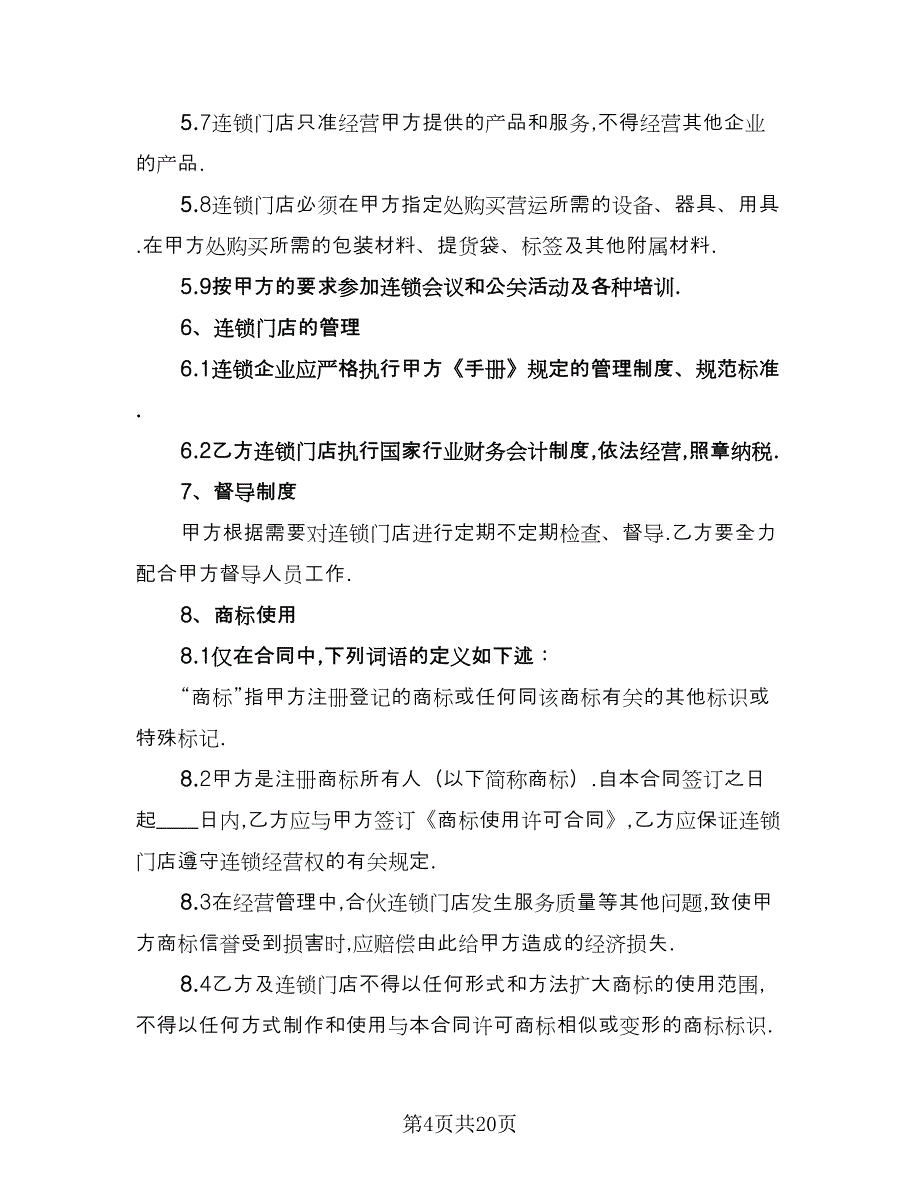 5.7连锁门店只准经营甲方提供的产品和服务,不得经营其他企业的产品.

5.8连锁门店必须在甲方指定处购买营运所需的设备、器具、用具.在甲方处购买所需的包装材料、提货袋、标签及其他附属材料.

5.9按甲方的要求参加连锁会议和公关活动及各种培训.

6、连锁门店的管理

6.1连锁企业应严格执行甲方《手册》规定的管理制度、规范标准.

6.2乙方连锁门店执行国家行业财务会计制度,依法经营,照章纳税.

7、督导制度

甲方根据需要对连锁门店进行定期不定期检查、督导.乙方要全力配合甲方督导人员工作.

8、商标使用

8.1仅在合同中,下列词语的定义如下述：

“商标”指甲方注册登记的商标或任何同该商标有关的其他标识或特殊标记.

8.2甲方是注册商标所有人（以下简称商标）.自本合同签订之日起____日内,乙方应与甲方签订《商标使用许可合同》,乙方应保证连锁门店遵守连锁经营权的有关规定.

8.3在经营管理中,合伙连锁门店发生服务质量等其他问题,致使甲方商标信誉受到损害时,应赔偿由此给甲方造成的经济损失.

8.4乙方及连锁门店不得以任何形式和方法扩大商标的使用范围,不得以任何方式制作和使用与本合同许可商标相似或变形的商标标识.

第4页共20页